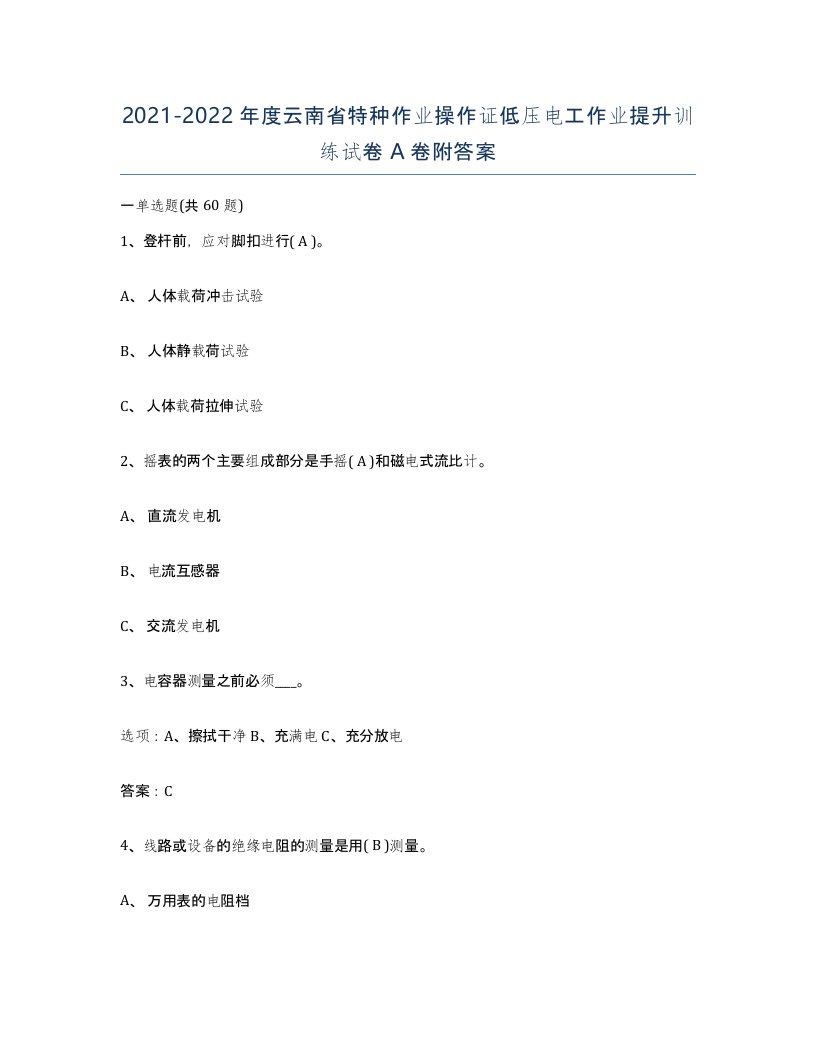 2021-2022年度云南省特种作业操作证低压电工作业提升训练试卷A卷附答案

一单选题(共60题)

1、登杆前，应对脚扣进行( A )。

A、人体载荷冲击试验

B、人体静载荷试验

C、人体载荷拉伸试验

2、摇表的两个主要组成部分是手摇( A )和磁电式流比计。

A、直流发电机

B、电流互感器

C、交流发电机

3、电容器测量之前必须___。

选项：A、擦拭干净 B、充满电 C、充分放电

答案：C

4、线路或设备的绝缘电阻的测量是用( B )测量。

A、万用表的电阻档